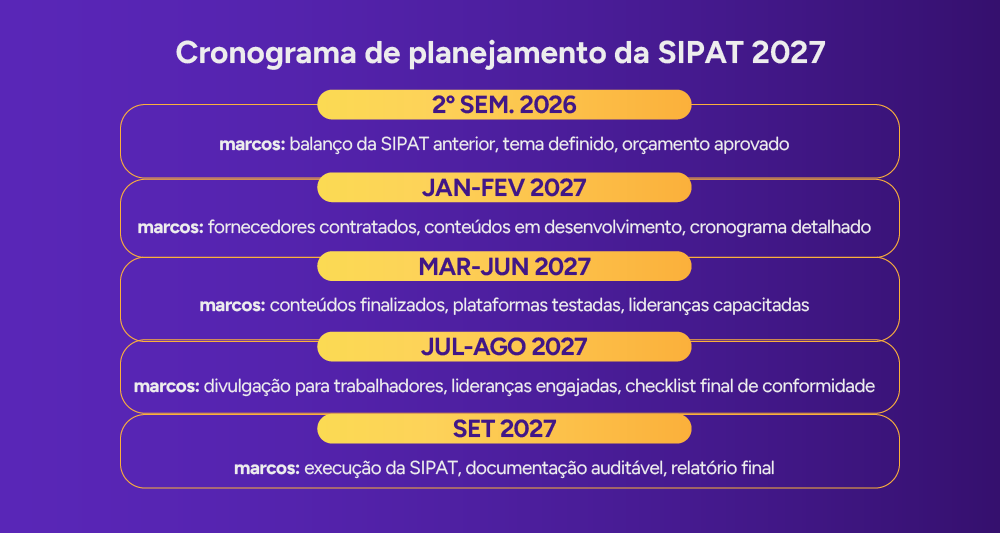 Cronograma de planejamento da SIPAT 2027

2º SEM. 2026

marcos: balanço da SIPAT anterior, tema definido, orçamento aprovado

JAN-FEV 2027

marcos: fornecedores contratados, conteúdos em desenvolvimento, cronograma detalhado

MAR-JUN 2027

marcos: conteúdos finalizados, plataformas testadas, lideranças capacitadas

JUL-AGO 2027

marcos: divulgação para trabalhadores, lideranças engajadas, checklist final de conformidade

SET 2027

marcos: execução da SIPAT, documentação auditável, relatório final